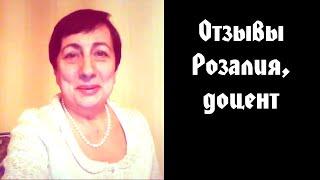 Отзывы
Розалия,
доцент